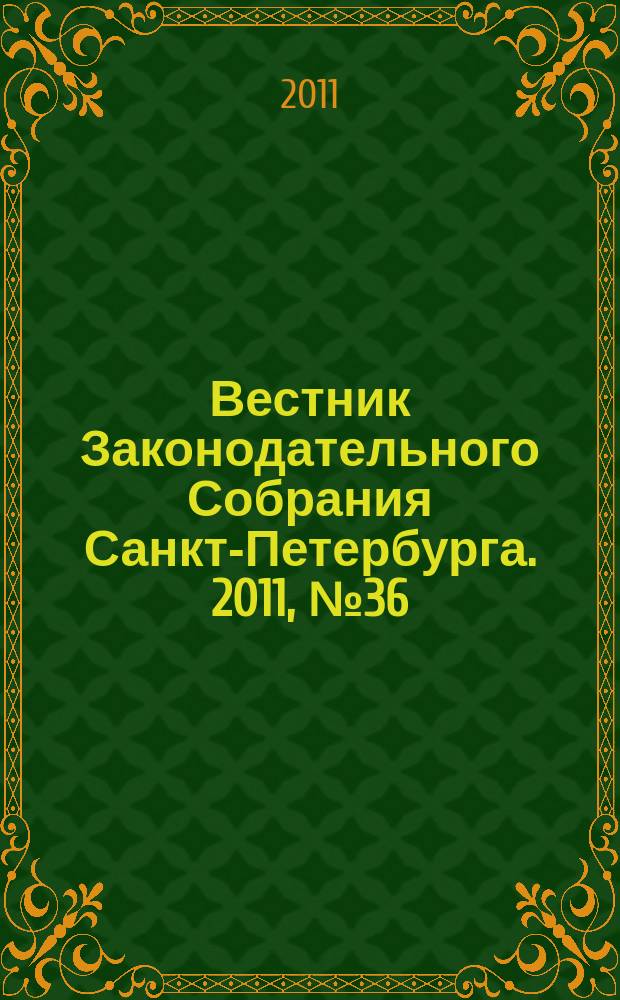 2011

Вестник Законодательного Собрания Санкт-Петербурга. 2011, №36